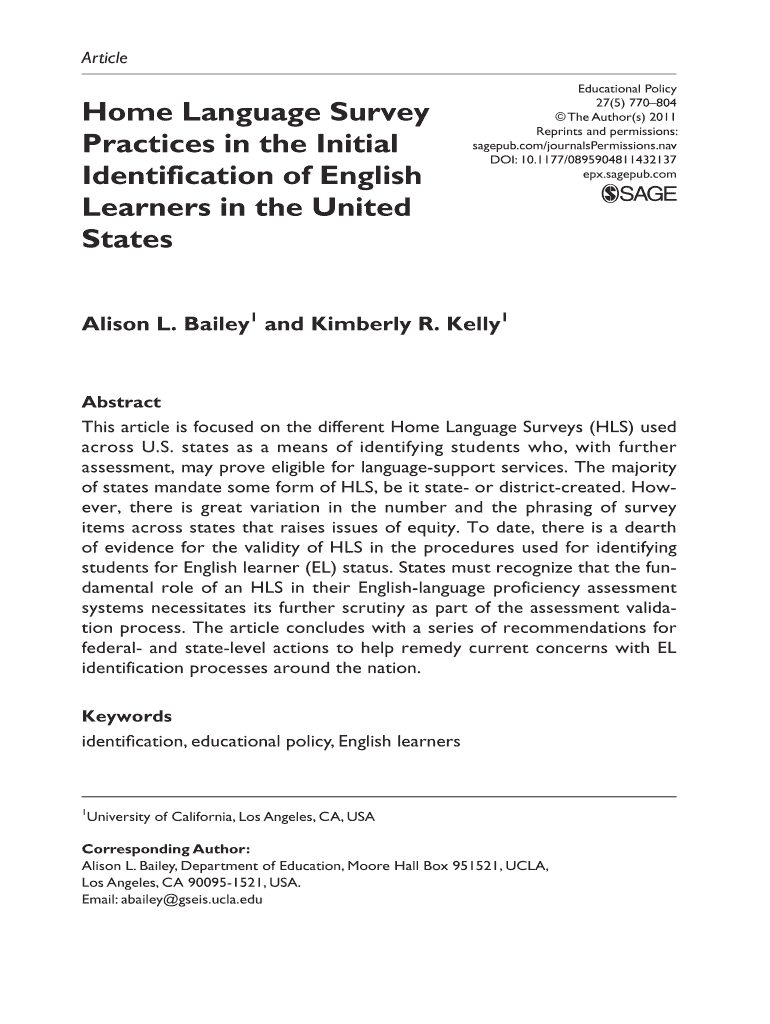 Article

Home Language Survey Practices in the Initial Identification of English Learners in the United States

Educational Policy
27(5) 770–804
© The Author(s) 2011
Reprints and permissions:
sagepub.com/journalsPermissions.nav
DOI: 10.1177/0895904811432137
epx.sagepub.com
SAGE

Alison L. Bailey$^1$ and Kimberly R. Kelly$^1$

Abstract
This article is focused on the different Home Language Surveys (HLS) used across U.S. states as a means of identifying students who, with further assessment, may prove eligible for language-support services. The majority of states mandate some form of HLS, be it state- or district-created. However, there is great variation in the number and the phrasing of survey items across states that raises issues of equity. To date, there is a dearth of evidence for the validity of HLS in the procedures used for identifying students for English learner (EL) status. States must recognize that the fundamental role of an HLS in their English-language proficiency assessment systems necessitates its further scrutiny as part of the assessment validation process. The article concludes with a series of recommendations for federal- and state-level actions to help remedy current concerns with EL identification processes around the nation.

Keywords
identification, educational policy, English learners

$^1$University of California, Los Angeles, CA, USA

Corresponding Author:
Alison L. Bailey, Department of Education, Moore Hall Box 951521, UCLA, Los Angeles, CA 90095-1521, USA.
Email: abailey@gseis.ucla.edu